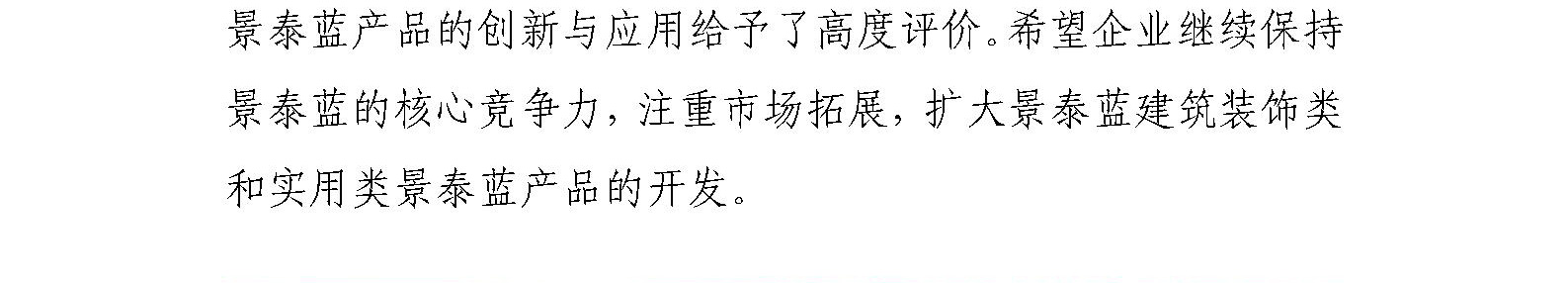 景泰蓝产品的创新与应用给予了高度评价。希望企业继续保持景泰蓝的核心竞争力，注重市场拓展，扩大景泰蓝建筑装饰类和实用类景泰蓝产品的开发。